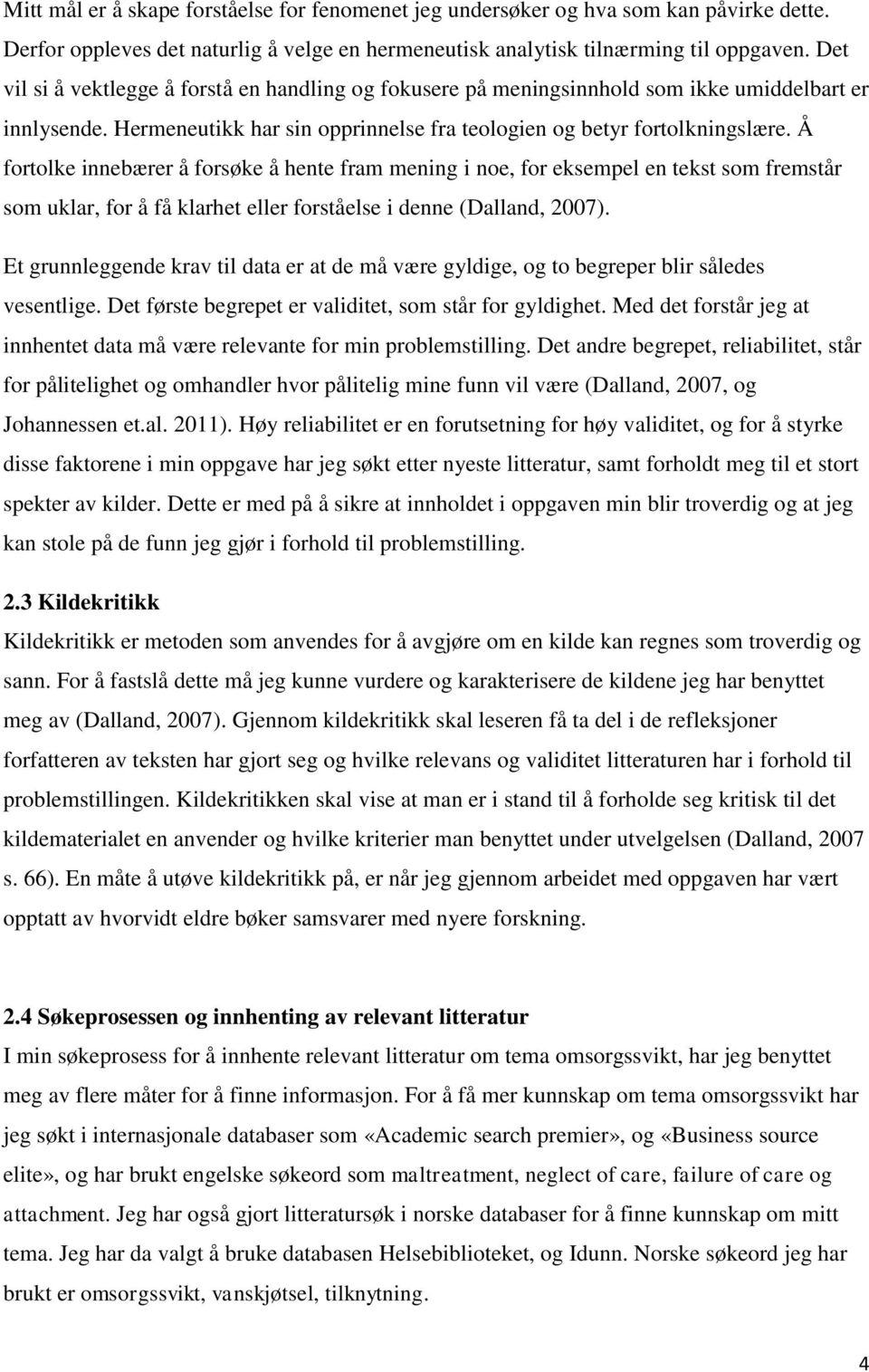 Mitt mål er å skape forståelse for fenomenet jeg undersøker og hva som kan påvirke dette. Derfor oppleves det naturlig å velge en hermeneutisk analytisk tilnærming til oppgaven. Det vil si å vektlegge å forstå en handling og fokusere på meningsinnhold som ikke umiddelbart er innlysende. Hermeneutikk har sin opprinnelse fra teologien og betyr fortolkningslære. Å fortolke innebærer å forsøke å hente fram mening i noe, for eksempel en tekst som fremstår som uklar, for å få klarhet eller forståelse i denne (Dalland, 2007).

Et grunnleggende krav til data er at de må være gyldige, og to begreper blir således vesentlige. Det første begrepet er validitet, som står for gyldighet. Med det forstår jeg at innhentet data må være relevante for min problemstilling. Det andre begrepet, reliabilitet, står for pålitelighet og omhandler hvor pålitelig mine funn vil være (Dalland, 2007, og Johannessen et.al. 2011). Høy reliabilitet er en forutsetning for høy validitet, og for å styrke disse faktorene i min oppgave har jeg søkt etter nyeste litteratur, samt forholdt meg til et stort spekter av kilder. Dette er med på å sikre at innholdet i oppgaven min blir troverdig og at jeg kan stole på de funn jeg gjør i forhold til problemstilling.

2.3 Kildekritikk
Kildekritikk er metoden som anvendes for å avgjøre om en kilde kan regnes som troverdig og sann. For å fastslå dette må jeg kunne vurdere og karakterisere de kildene jeg har benyttet meg av (Dalland, 2007). Gjennom kildekritikk skal leseren få ta del i de refleksjoner forfatteren av teksten har gjort seg og hvilke relevans og validitet litteraturen har i forhold til problemstillingen. Kildekritikken skal vise at man er i stand til å forholde seg kritisk til det kildematerialet en anvender og hvilke kriterier man benyttet under utvelgelsen (Dalland, 2007 s. 66). En måte å utøve kildekritikk på, er når jeg gjennom arbeidet med oppgaven har vært opptatt av hvorvidt eldre bøker samsvarer med nyere forskning.

2.4 Søkeprosessen og innhenting av relevant litteratur
I min søkeprosess for å innhente relevant litteratur om tema omsorgssvikt, har jeg benyttet meg av flere måter for å finne informasjon. For å få mer kunnskap om tema omsorgssvikt har jeg søkt i internasjonale databaser som «Academic search premier», og «Business source elite», og har brukt engelske søkeord som maltreatment, neglect of care, failure of care og attachment. Jeg har også gjort litteratursøk i norske databaser for å finne kunnskap om mitt tema. Jeg har da valgt å bruke databasen Helsebiblioteket, og Idunn. Norske søkeord jeg har brukt er omsorgssvikt, vanskjøtsel, tilknytning.

4